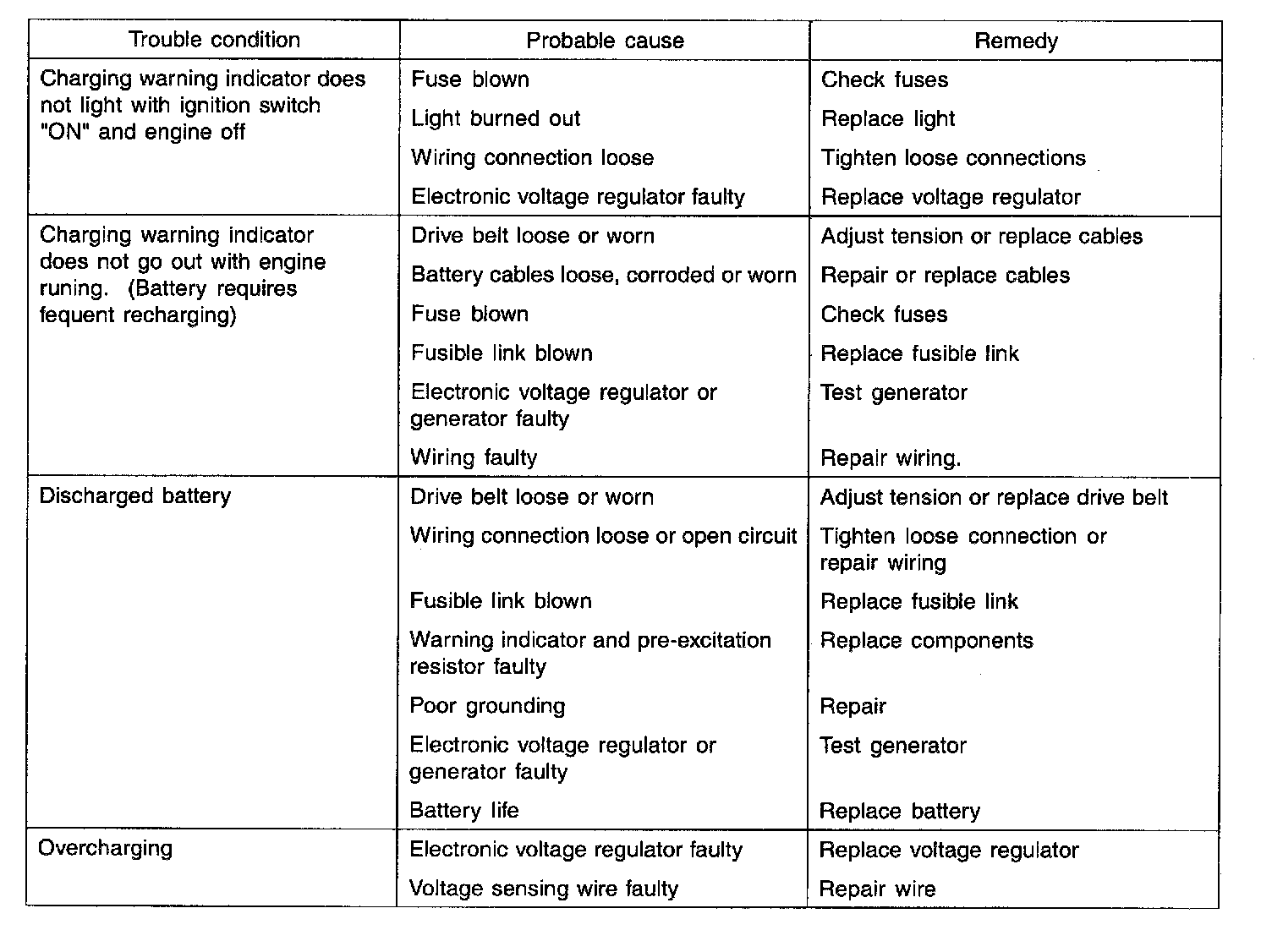 | Trouble condition | Probable cause | Remedy |
|---|---|---|
| Charging warning indicator does not light with ignition switch "ON" and engine off | Fuse blown | Check fuses |
| | Light burned out | Replace light |
| | Wiring connection loose | Tighten loose connections |
| | Electronic voltage regulator faulty | Replace voltage regulator |
| Charging warning indicator does not go out with engine runing. (Battery requires fequent recharging) | Drive belt loose or worn | Adjust tension or replace cables |
| | Battery cables loose, corroded or worn | Repair or replace cables |
| | Fuse blown | Check fuses |
| | Fusible link blown | Replace fusible link |
| | Electronic voltage regulator or generator faulty | Test generator |
| | Wiring faulty | Repair wiring. |
| Discharged battery | Drive belt loose or worn | Adjust tension or replace drive belt |
| | Wiring connection loose or open circuit | Tighten loose connection or repair wiring |
| | Fusible link blown | Replace fusible link |
| | Warning indicator and pre-excitation resistor faulty | Replace components |
| | Poor grounding | Repair |
| | Electronic voltage regulator or generator faulty | Test generator |
| | Battery life | Replace battery |
| Overcharging | Electronic voltage regulator faulty | Replace voltage regulator |
| | Voltage sensing wire faulty | Repair wire |